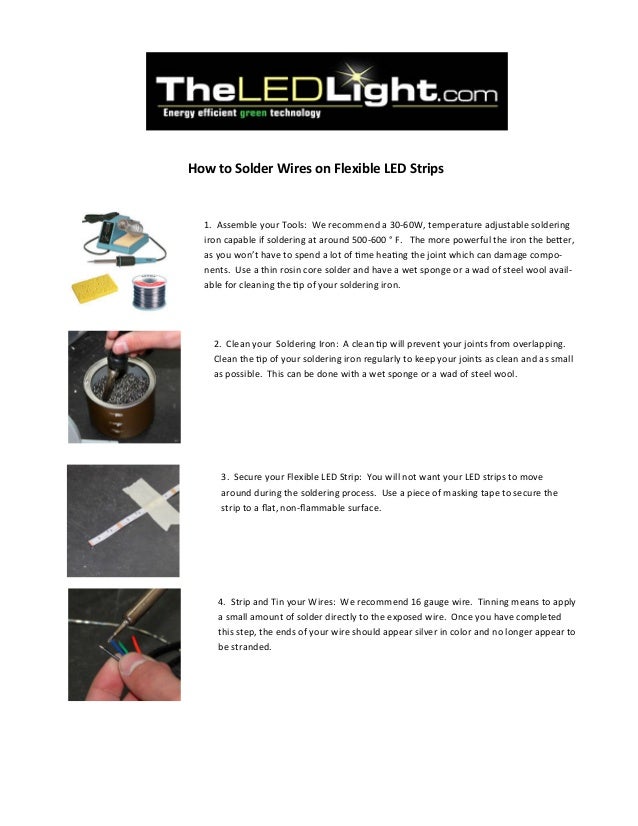 TheLEDLight.com
Energy efficient green technology

How to Solder Wires on Flexible LED Strips

1. Assemble your Tools: We recommend a 30-60W, temperature adjustable soldering iron capable if soldering at around 500-600 ° F. The more powerful the iron the better, as you won't have to spend a lot of time heating the joint which can damage components. Use a thin rosin core solder and have a wet sponge or a wad of steel wool available for cleaning the tip of your soldering iron.

2. Clean your Soldering Iron: A clean tip will prevent your joints from overlapping. Clean the tip of your soldering iron regularly to keep your joints as clean and as small as possible. This can be done with a wet sponge or a wad of steel wool.

3. Secure your Flexible LED Strip: You will not want your LED strips to move around during the soldering process. Use a piece of masking tape to secure the strip to a flat, non-flammable surface.

4. Strip and Tin your Wires: We recommend 16 gauge wire. Tinning means to apply a small amount of solder directly to the exposed wire. Once you have completed this step, the ends of your wire should appear silver in color and no longer appear to be stranded.